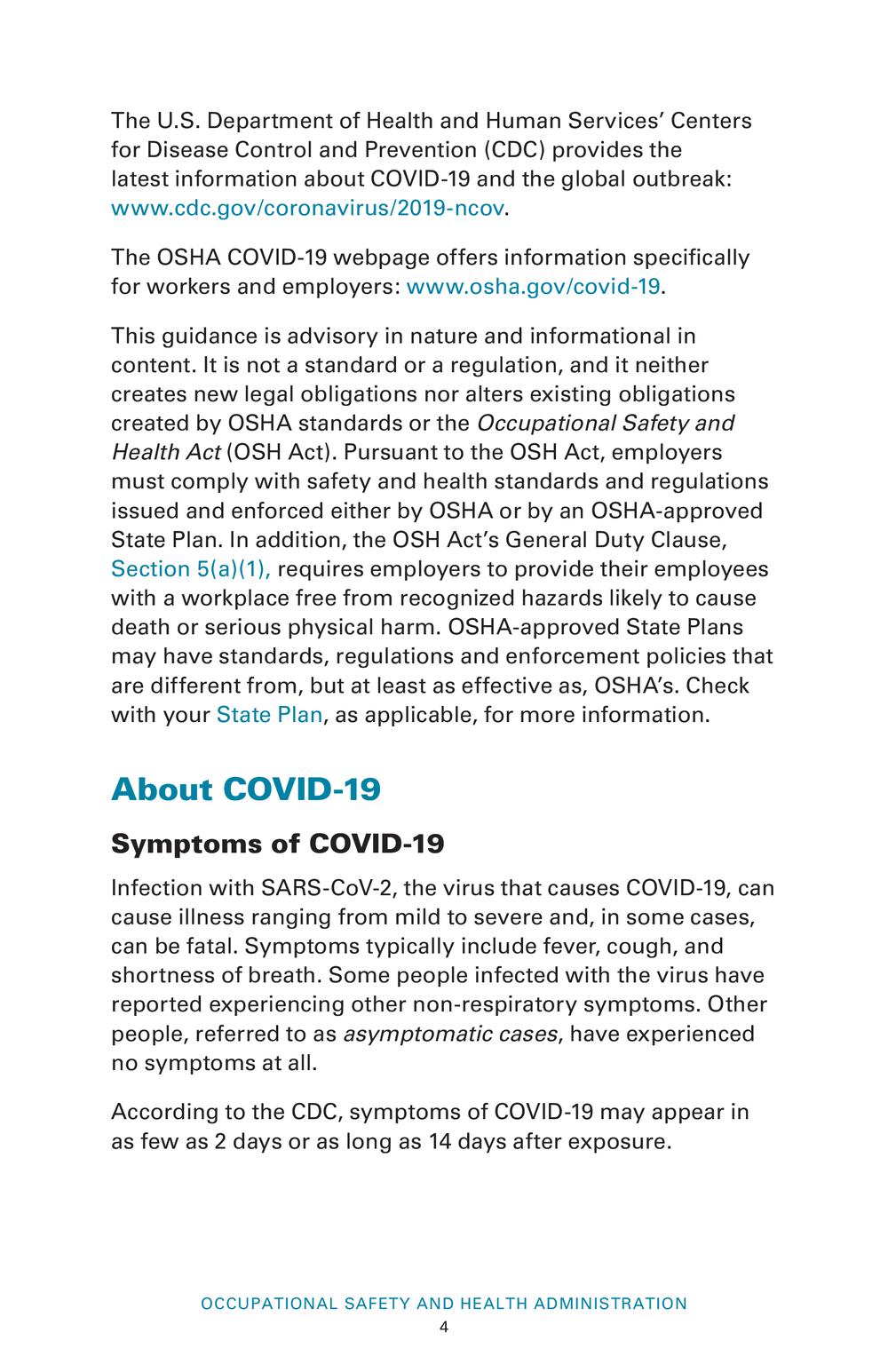 The U.S. Department of Health and Human Services' Centers for Disease Control and Prevention (CDC) provides the latest information about COVID-19 and the global outbreak: www.cdc.gov/coronavirus/2019-ncov.

The OSHA COVID-19 webpage offers information specifically for workers and employers: www.osha.gov/covid-19.

This guidance is advisory in nature and informational in content. It is not a standard or a regulation, and it neither creates new legal obligations nor alters existing obligations created by OSHA standards or the Occupational Safety and Health Act (OSH Act). Pursuant to the OSH Act, employers must comply with safety and health standards and regulations issued and enforced either by OSHA or by an OSHA-approved State Plan. In addition, the OSH Act's General Duty Clause, Section 5(a)(1), requires employers to provide their employees with a workplace free from recognized hazards likely to cause death or serious physical harm. OSHA-approved State Plans may have standards, regulations and enforcement policies that are different from, but at least as effective as, OSHA's. Check with your State Plan, as applicable, for more information.

About COVID-19

Symptoms of COVID-19

Infection with SARS-CoV-2, the virus that causes COVID-19, can cause illness ranging from mild to severe and, in some cases, can be fatal. Symptoms typically include fever, cough, and shortness of breath. Some people infected with the virus have reported experiencing other non-respiratory symptoms. Other people, referred to as asymptomatic cases, have experienced no symptoms at all.

According to the CDC, symptoms of COVID-19 may appear in as few as 2 days or as long as 14 days after exposure.

OCCUPATIONAL SAFETY AND HEALTH ADMINISTRATION
4